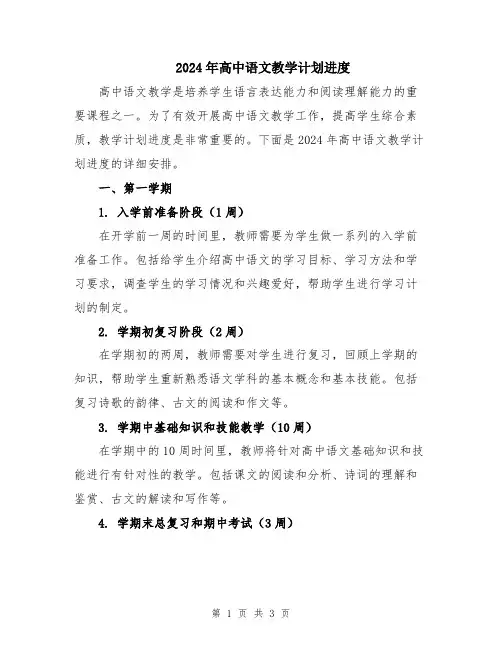 2024年高中语文教学计划进度

高中语文教学是培养学生语言表达能力和阅读理解能力的重要课程之一。为了有效开展高中语文教学工作，提高学生综合素质，教学计划进度是非常重要的。下面是2024年高中语文教学计划进度的详细安排。

一、第一学期

1. 入学前准备阶段（1周）

在开学前一周的时间里，教师需要为学生做一系列的入学前准备工作。包括给学生介绍高中语文的学习目标、学习方法和学习要求，调查学生的学习情况和兴趣爱好，帮助学生进行学习计划的制定。

2. 学期初复习阶段（2周）

在学期初的两周，教师需要对学生进行复习，回顾上学期的知识，帮助学生重新熟悉语文学科的基本概念和基本技能。包括复习诗歌的韵律、古文的阅读和作文等。

3. 学期中基础知识和技能教学（10周）

在学期中的10周时间里，教师将针对高中语文基础知识和技能进行有针对性的教学。包括课文的阅读和分析、诗词的理解和鉴赏、古文的解读和写作等。

4. 学期末总复习和期中考试（3周）

第 1 页 共 3 页